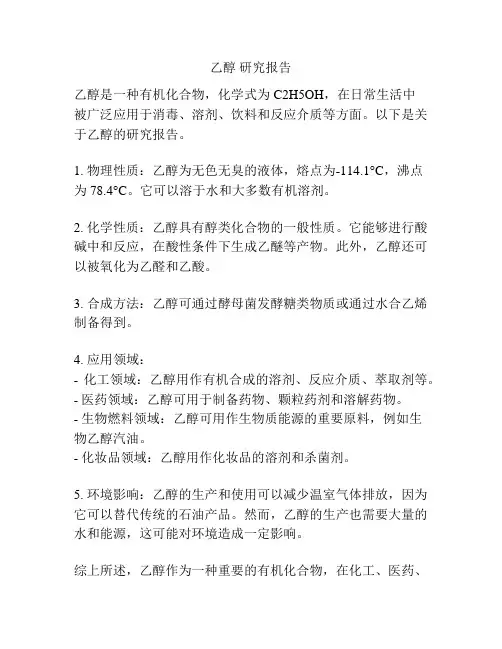 乙醇 研究报告

乙醇是一种有机化合物，化学式为 C2H5OH，在日常生活中被广泛应用于消毒、溶剂、饮料和反应介质等方面。以下是关于乙醇的研究报告。

1. 物理性质：乙醇为无色无臭的液体，熔点为-114.1°C，沸点为 78.4°C。它可以溶于水和大多数有机溶剂。

2. 化学性质：乙醇具有醇类化合物的一般性质。它能够进行酸碱中和反应，在酸性条件下生成乙醚等产物。此外，乙醇还可以被氧化为乙醛和乙酸。

3. 合成方法：乙醇可通过酵母菌发酵糖类物质或通过水合乙烯制备得到。

4. 应用领域：
- 化工领域：乙醇用作有机合成的溶剂、反应介质、萃取剂等。
- 医药领域：乙醇可用于制备药物、颗粒药剂和溶解药物。
- 生物燃料领域：乙醇可用作生物质能源的重要原料，例如生物乙醇汽油。
- 化妆品领域：乙醇用作化妆品的溶剂和杀菌剂。

5. 环境影响：乙醇的生产和使用可以减少温室气体排放，因为它可以替代传统的石油产品。然而，乙醇的生产也需要大量的水和能源，这可能对环境造成一定影响。

综上所述，乙醇作为一种重要的有机化合物，在化工、医药、